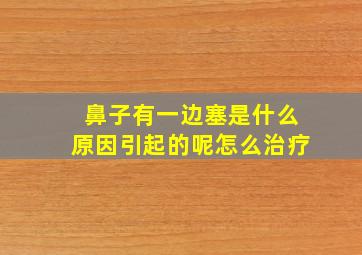 鼻子有一边塞是什么原因引起的呢怎么治疗